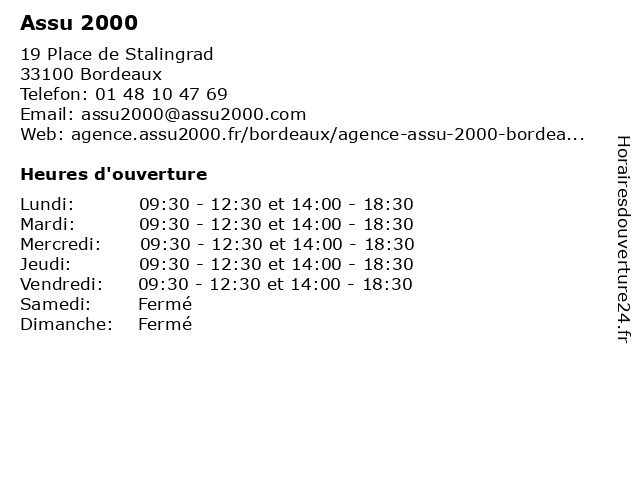 Assu 2000

19 Place de Stalingrad
33100 Bordeaux
Telefon: 01 48 10 47 69
Email: assu2000@assu2000.com
Web: agence.assu2000.fr/bordeaux/agence-assu-2000-bordea...

Heures d'ouverture

| | |
|---|---|
| Lundi: | 09:30 - 12:30 et 14:00 - 18:30 |
| Mardi: | 09:30 - 12:30 et 14:00 - 18:30 |
| Mercredi: | 09:30 - 12:30 et 14:00 - 18:30 |
| Jeudi: | 09:30 - 12:30 et 14:00 - 18:30 |
| Vendredi: | 09:30 - 12:30 et 14:00 - 18:30 |
| Samedi: | Fermé |
| Dimanche: | Fermé |

Horairesdouverture24.fr